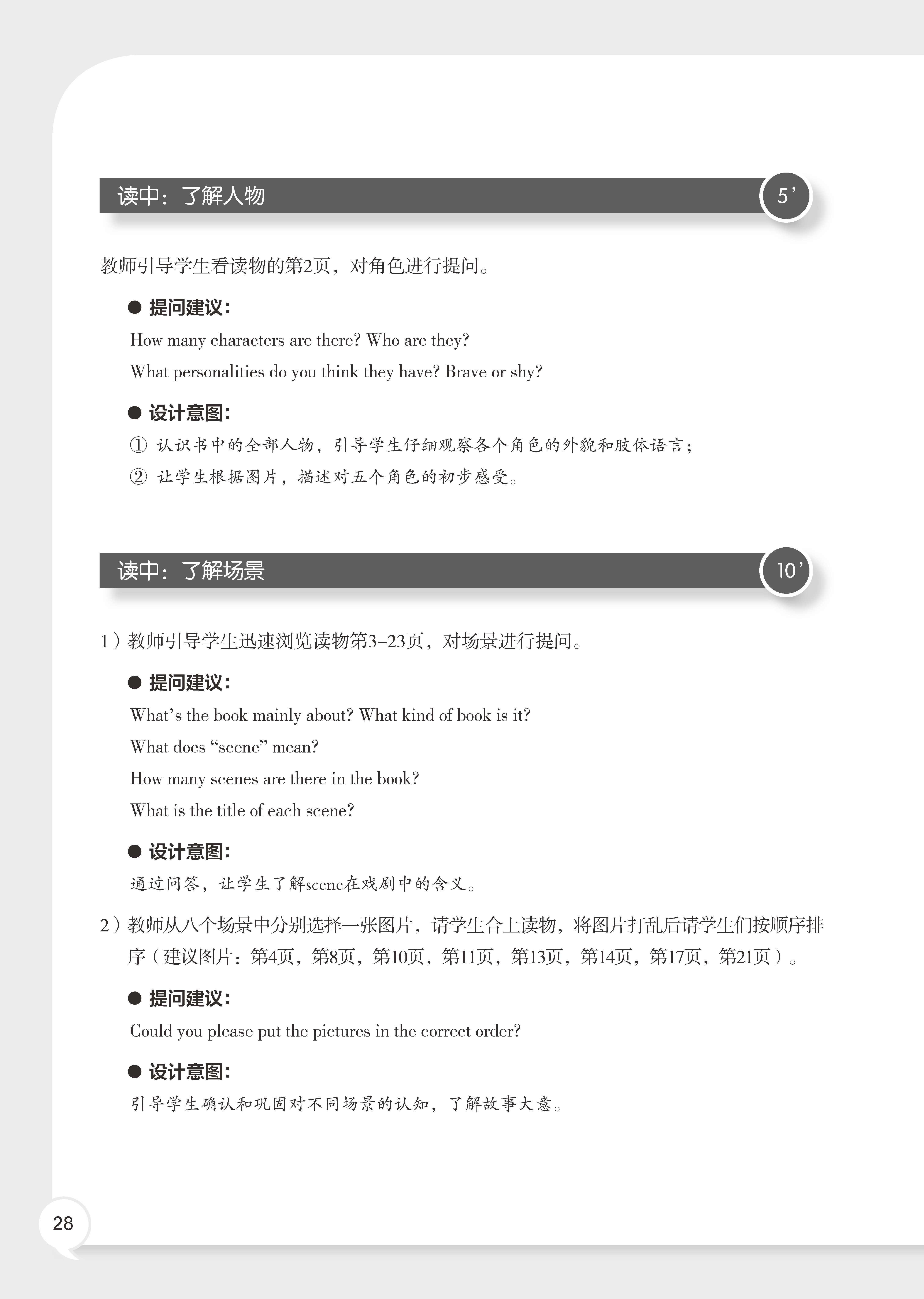 读中：了解人物

5’

教师引导学生看读物的第2页，对角色进行提问。

● 提问建议：

How many characters are there? Who are they?

What personalities do you think they have? Brave or shy?

● 设计意图：

① 认识书中的全部人物，引导学生仔细观察各个角色的外貌和肢体语言；

② 让学生根据图片，描述对五个角色的初步感受。

读中：了解场景

10’

1）教师引导学生迅速浏览读物第3–23页，对场景进行提问。

● 提问建议：

What’s the book mainly about? What kind of book is it?

What does “scene” mean?

How many scenes are there in the book?

What is the title of each scene?

● 设计意图：

通过问答，让学生了解scene在戏剧中的含义。

2）教师从八个场景中分别选择一张图片，请学生合上读物，将图片打乱后请学生们按顺序排序（建议图片：第4页，第8页，第10页，第11页，第13页，第14页，第17页，第21页）。

● 提问建议：

Could you please put the pictures in the correct order?

● 设计意图：

引导学生确认和巩固对不同场景的认知，了解故事大意。

28